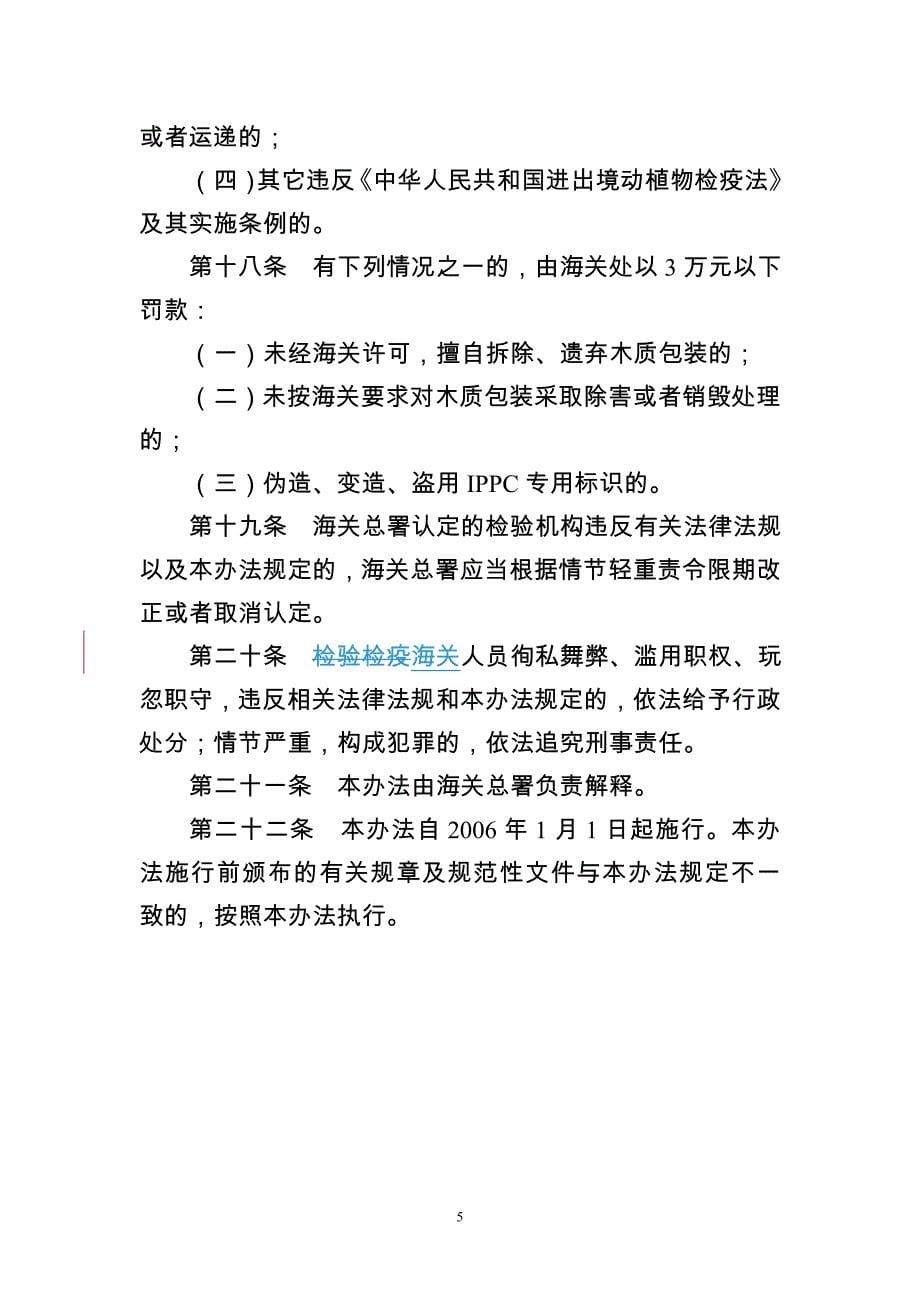 或者运递的；

（四）其它违反《中华人民共和国进出境动植物检疫法》及其实施条例的。

第十八条　有下列情况之一的，由海关处以 3 万元以下罚款：

（一）未经海关许可，擅自拆除、遗弃木质包装的；

（二）未按海关要求对木质包装采取除害或者销毁处理的；

（三）伪造、变造、盗用 IPPC 专用标识的。

第十九条　海关总署认定的检验机构违反有关法律法规以及本办法规定的，海关总署应当根据情节轻重责令限期改正或者取消认定。

第二十条　检验检疫海关人员徇私舞弊、滥用职权、玩忽职守，违反相关法律法规和本办法规定的，依法给予行政处分；情节严重，构成犯罪的，依法追究刑事责任。

第二十一条　本办法由海关总署负责解释。

第二十二条　本办法自 2006 年 1 月 1 日起施行。本办法施行前颁布的有关规章及规范性文件与本办法规定不一致的，按照本办法执行。

5